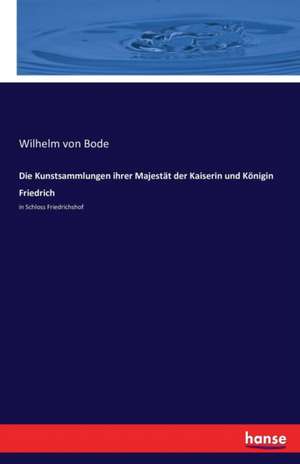 Wilhelm von Bode

Die Kunstsammlungen ihrer Majestät der Kaiserin und Königin Friedrich

in Schloss Friedrichshof

hanse